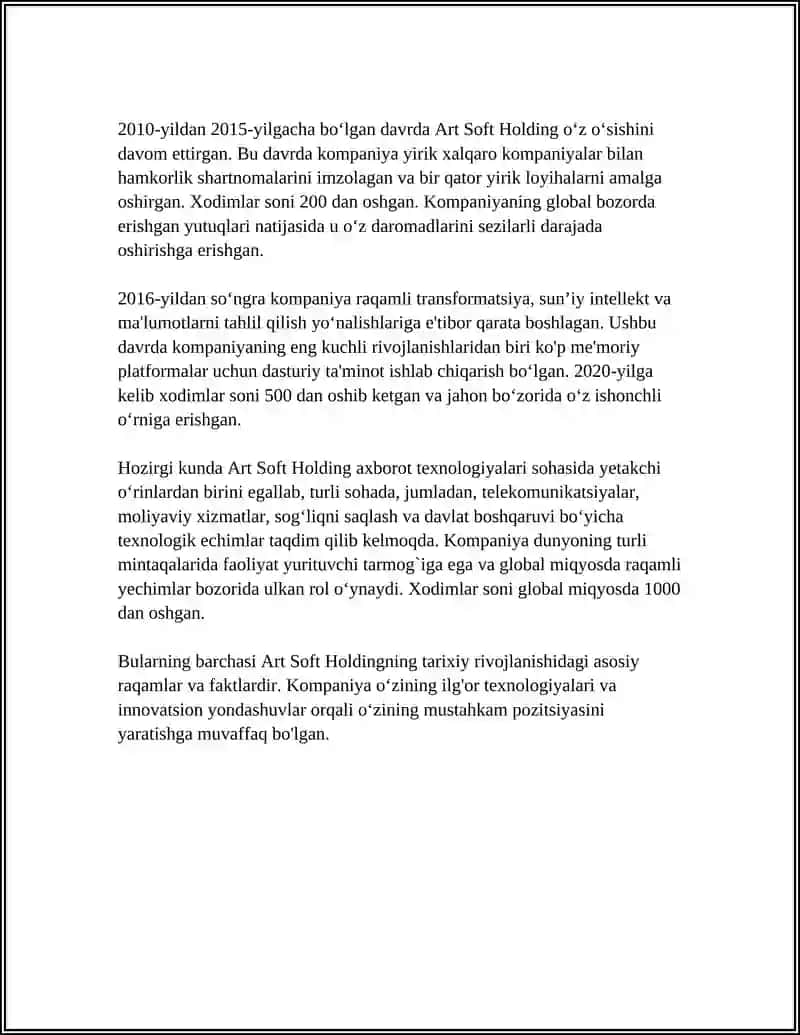 2010-yildan 2015-yilgacha boʻlgan davrda Art Soft Holding oʻz oʻsishini davom ettirgan. Bu davrda kompaniya yirik xalqaro kompaniyalar bilan hamkorlik shartnomalarini imzolagan va bir qator yirik loyihalarni amalga oshirgan. Xodimlar soni 200 dan oshgan. Kompaniyaning global bozorda erishgan yutuqlari natijasida u oʻz daromadlarini sezilarli darajada oshirishga erishgan.

2016-yildan soʻngra kompaniya raqamli transformatsiya, sun’iy intellekt va ma'lumotlarni tahlil qilish yoʻnalishlariga e'tibor qarata boshlagan. Ushbu davrda kompaniyaning eng kuchli rivojlanishlaridan biri ko'p me'moriy platformalar uchun dasturiy ta'minot ishlab chiqarish boʻlgan. 2020-yilga kelib xodimlar soni 500 dan oshib ketgan va jahon boʻzorida oʻz ishonchli oʻrniga erishgan.

Hozirgi kunda Art Soft Holding axborot texnologiyalari sohasida yetakchi oʻrinlardan birini egallab, turli sohada, jumladan, telekomunikatsiyalar, moliyaviy xizmatlar, sogʻliqni saqlash va davlat boshqaruvi boʻyicha texnologik echimlar taqdim qilib kelmoqda. Kompaniya dunyoning turli mintaqalarida faoliyat yurituvchi tarmog`iga ega va global miqyosda raqamli yechimlar bozorida ulkan rol oʻynaydi. Xodimlar soni global miqyosda 1000 dan oshgan.

Bularning barchasi Art Soft Holdingning tarixiy rivojlanishidagi asosiy raqamlar va faktlardir. Kompaniya oʻzining ilg'or texnologiyalari va innovatsion yondashuvlar orqali oʻzining mustahkam pozitsiyasini yaratishga muvaffaq bo'lgan.